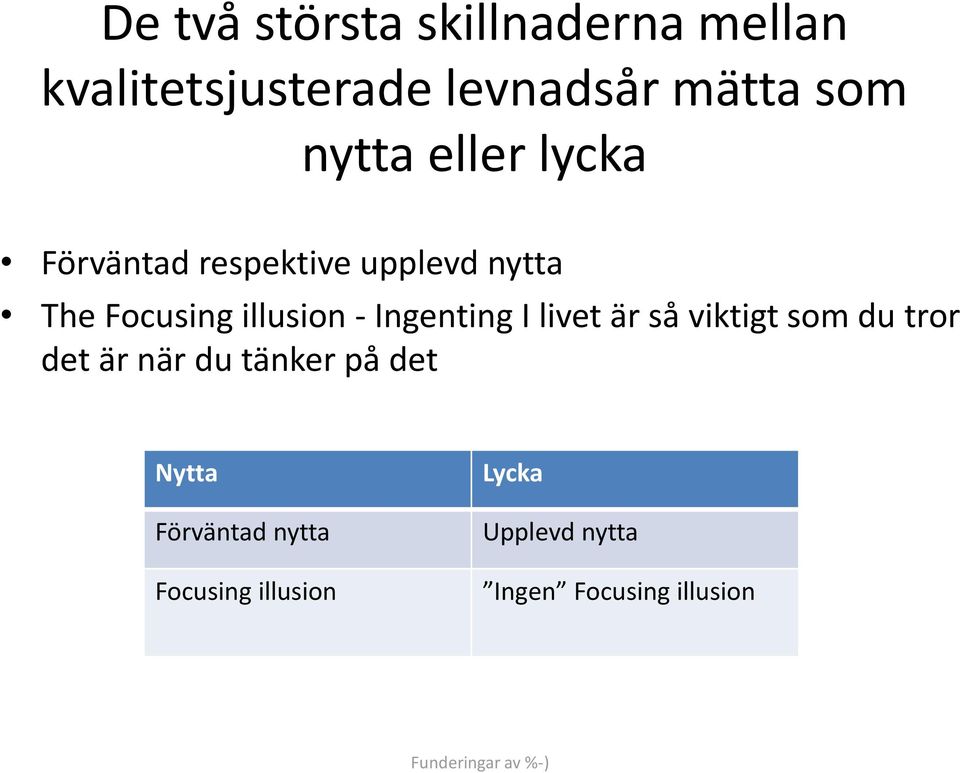 De två största skillnaderna mellan kvalitetsjusterade levnadsår mätta som nytta eller lycka

• Förväntad respektive upplevd nytta
• The Focusing illusion - Ingenting I livet är så viktigt som du tror det är när du tänker på det

| Nytta | Lycka |
|---|---|
| Förväntad nytta | Upplevd nytta |
| Focusing illusion | ”Ingen” Focusing illusion |

Funderingar av %-)